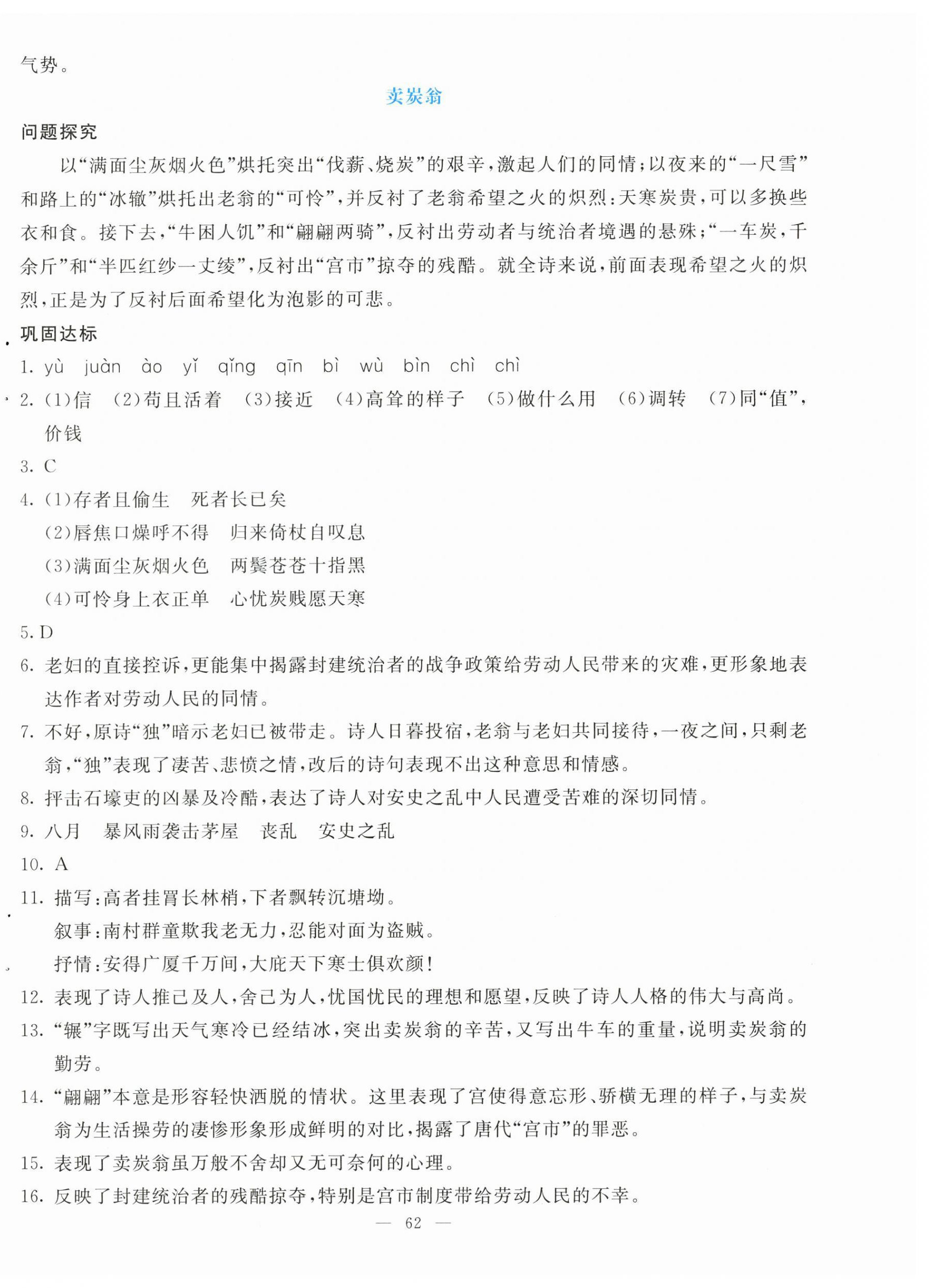 气势。

卖炭翁

问题探究

以“满面尘灰烟火色”烘托突出“伐薪、烧炭”的艰辛，激起人们的同情；以夜来的“一尺雪”和路上的“冰辙”烘托出老翁的“可怜”，并反衬了老翁希望之火的炽烈：天寒炭贵，可以多换些衣和食。接下去，“牛困人饥”和“翩翩两骑”，反衬出劳动者与统治者境遇的悬殊；“一车炭，千余斤”和“半匹红纱一丈绫”，反衬出“宫市”掠夺的残酷。就全诗来说，前面表现希望之火的炽烈，正是为了反衬后面希望化为泡影的可悲。

巩固达标

1. yù juàn ào yǐ qǐng qīn bì wù bìn chì chì

2. (1)信 (2)苟且活着 (3)接近 (4)高耸的样子 (5)做什么用 (6)调转 (7)同“值”，价钱

3. C

4. (1)存者且偷生 死者长已矣
(2)唇焦口燥呼不得 归来倚杖自叹息
(3)满面尘灰烟火色 两鬓苍苍十指黑
(4)可怜身上衣正单 心忧炭贱愿天寒

5. D

6. 老妇的直接控诉，更能集中揭露封建统治者的战争政策给劳动人民带来的灾难，更形象地表达作者对劳动人民的同情。

7. 不好，原诗“独”暗示老妇已被带走。诗人日暮投宿，老翁与老妇共同接待，一夜之间，只剩老翁，“独”表现了凄苦、悲愤之情，改后的诗句表现不出这种意思和情感。

8. 抨击石壕吏的凶暴及冷酷，表达了诗人对安史之乱中人民遭受苦难的深切同情。

9. 八月 暴风雨袭击茅屋 丧乱 安史之乱

10. A

11. 描写：高者挂罥长林梢，下者飘转沉塘坳。
叙事：南村群童欺我老无力，忍能对面为盗贼。
抒情：安得广厦千万间，大庇天下寒士俱欢颜！

12. 表现了诗人推己及人，舍己为人，忧国忧民的理想和愿望，反映了诗人人格的伟大与高尚。

13. “辗”字既写出天气寒冷已经结冰，突出卖炭翁的辛苦，又写出牛车的重量，说明卖炭翁的勤劳。

14. “翩翩”本意是形容轻快洒脱的情状。这里表现了宫使得意忘形、骄横无理的样子，与卖炭翁为生活操劳的凄惨形象形成鲜明的对比，揭露了唐代“宫市”的罪恶。

15. 表现了卖炭翁虽万般不舍却又无可奈何的心理。

16. 反映了封建统治者的残酷掠夺，特别是宫市制度带给劳动人民的不幸。

— 62 —